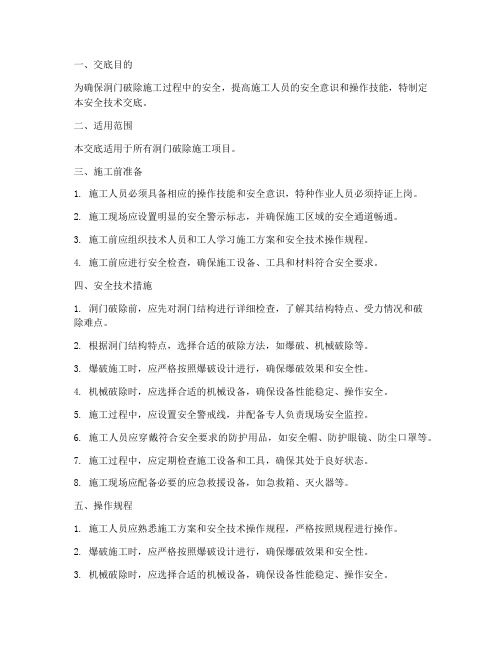 一、交底目的

为确保洞门破除施工过程中的安全，提高施工人员的安全意识和操作技能，特制定本安全技术交底。

二、适用范围

本交底适用于所有洞门破除施工项目。

三、施工前准备

1. 施工人员必须具备相应的操作技能和安全意识，特种作业人员必须持证上岗。

2. 施工现场应设置明显的安全警示标志，并确保施工区域的安全通道畅通。

3. 施工前应组织技术人员和工人学习施工方案和安全技术操作规程。

4. 施工前应进行安全检查，确保施工设备、工具和材料符合安全要求。

四、安全技术措施

1. 洞门破除前，应先对洞门结构进行详细检查，了解其结构特点、受力情况和破除难点。

2. 根据洞门结构特点，选择合适的破除方法，如爆破、机械破除等。

3. 爆破施工时，应严格按照爆破设计进行，确保爆破效果和安全性。

4. 机械破除时，应选择合适的机械设备，确保设备性能稳定、操作安全。

5. 施工过程中，应设置安全警戒线，并配备专人负责现场安全监控。

6. 施工人员应穿戴符合安全要求的防护用品，如安全帽、防护眼镜、防尘口罩等。

7. 施工过程中，应定期检查施工设备和工具，确保其处于良好状态。

8. 施工现场应配备必要的应急救援设备，如急救箱、灭火器等。

五、操作规程

1. 施工人员应熟悉施工方案和安全技术操作规程，严格按照规程进行操作。

2. 爆破施工时，应严格按照爆破设计进行，确保爆破效果和安全性。

3. 机械破除时，应选择合适的机械设备，确保设备性能稳定、操作安全。